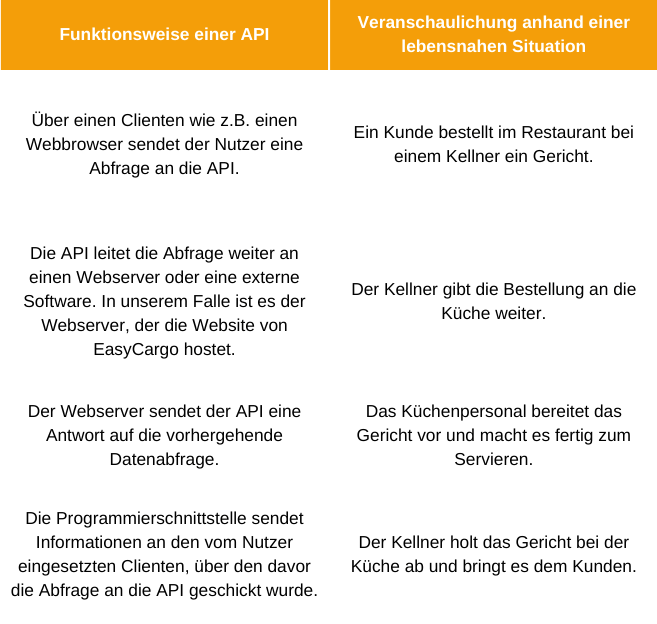 | Funktionsweise einer API | Veranschaulichung anhand einer lebensnahen Situation |
|---|---|
| Über einen Clienten wie z.B. einen Webbrowser sendet der Nutzer eine Abfrage an die API. | Ein Kunde bestellt im Restaurant bei einem Kellner ein Gericht. |
| Die API leitet die Abfrage weiter an einen Webserver oder eine externe Software. In unserem Falle ist es der Webserver, der die Website von EasyCargo hostet. | Der Kellner gibt die Bestellung an die Küche weiter. |
| Der Webserver sendet der API eine Antwort auf die vorhergehende Datenabfrage. | Das Küchenpersonal bereitet das Gericht vor und macht es fertig zum Servieren. |
| Die Programmierschnittstelle sendet Informationen an den vom Nutzer eingesetzten Clienten, über den davor die Abfrage an die API geschickt wurde. | Der Kellner holt das Gericht bei der Küche ab und bringt es dem Kunden. |